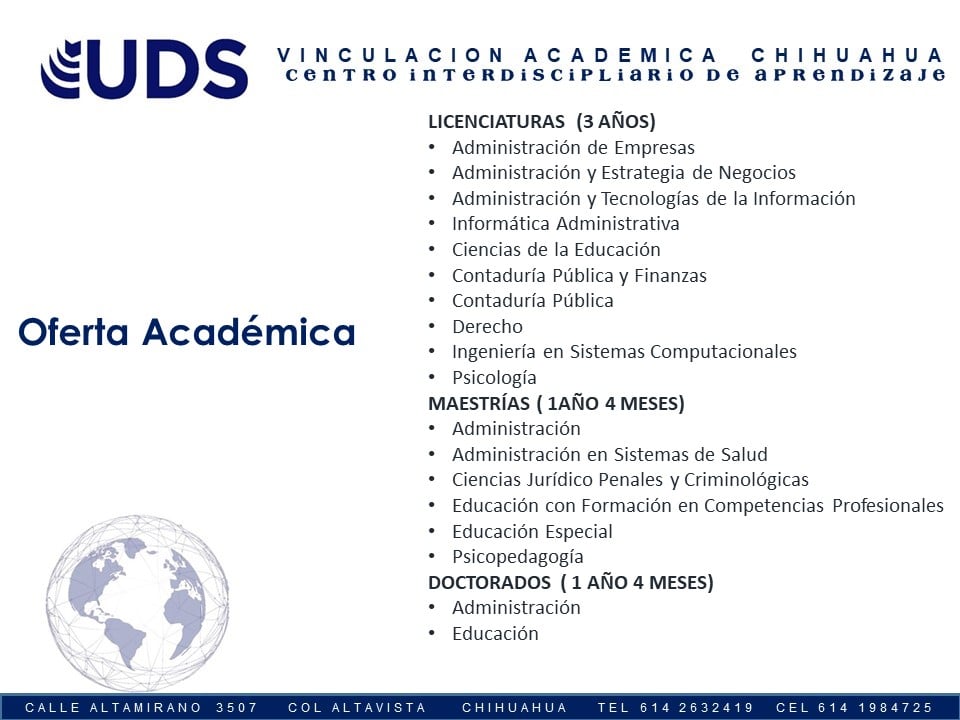 UDS

VINCULACION ACADEMICA CHIHUAHUA
CENTRO INTERDISCIPLIARIO DE APRENDIZAJE

Oferta Académica

LICENCIATURAS (3 AÑOS)
• Administración de Empresas
• Administración y Estrategia de Negocios
• Administración y Tecnologías de la Información
• Informática Administrativa
• Ciencias de la Educación
• Contaduría Pública y Finanzas
• Contaduría Pública
• Derecho
• Ingeniería en Sistemas Computacionales
• Psicología
MAESTRÍAS ( 1AÑO 4 MESES)
• Administración
• Administración en Sistemas de Salud
• Ciencias Jurídico Penales y Criminológicas
• Educación con Formación en Competencias Profesionales
• Educación Especial
• Psicopedagogía
DOCTORADOS ( 1 AÑO 4 MESES)
• Administración
• Educación

CALLE ALTAMIRANO 3507 COL ALTAVISTA CHIHUAHUA TEL 614 2632419 CEL 614 1984725